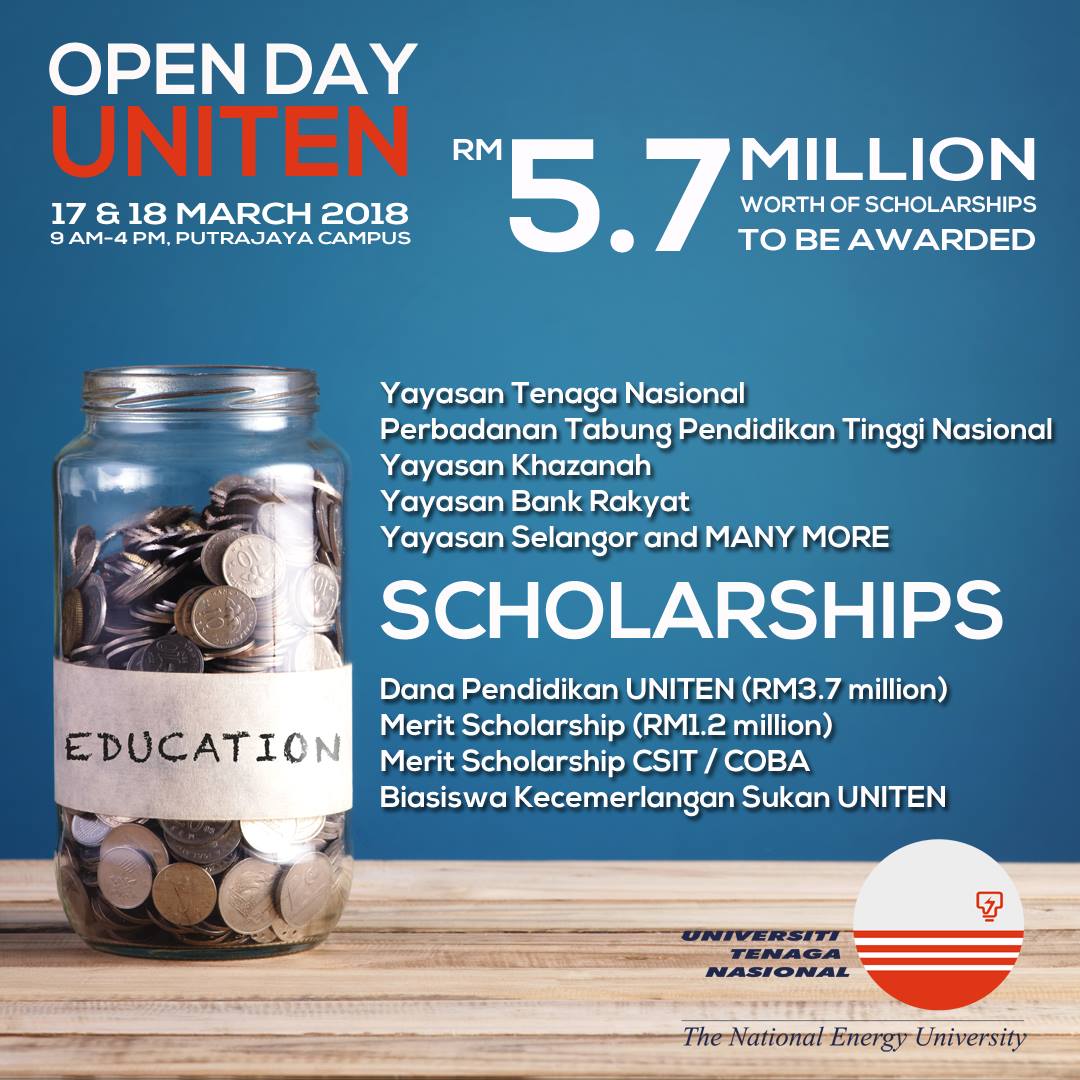 OPEN DAY
UNITEN

17 & 18 MARCH 2018
9 AM-4 PM, PUTRAJAYA CAMPUS

RM 5.7 MILLION
WORTH OF SCHOLARSHIPS
TO BE AWARDED

Yayasan Tenaga Nasional
Perbadanan Tabung Pendidikan Tinggi Nasional
Yayasan Khazanah
Yayasan Bank Rakyat
Yayasan Selangor and MANY MORE

SCHOLARSHIPS

Dana Pendidikan UNITEN (RM3.7 million)
Merit Scholarship (RM1.2 million)
Merit Scholarship CSIT / COBA
Biasiswa Kecemerlangan Sukan UNITEN

EDUCATION

UNIVERSITI
TENAGA
NASIONAL
The National Energy University